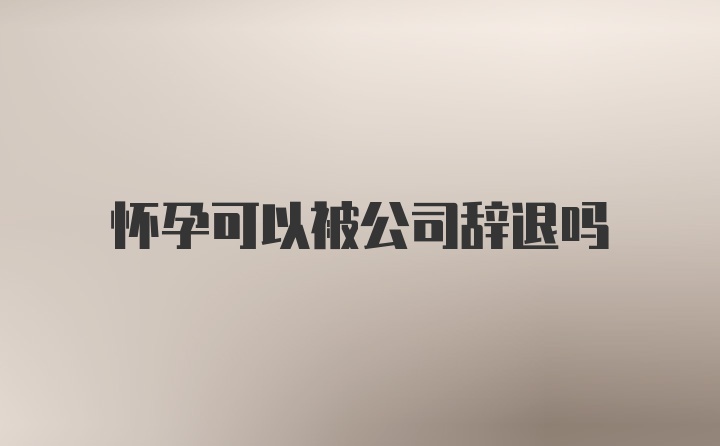 怀孕可以被公司辞退吗